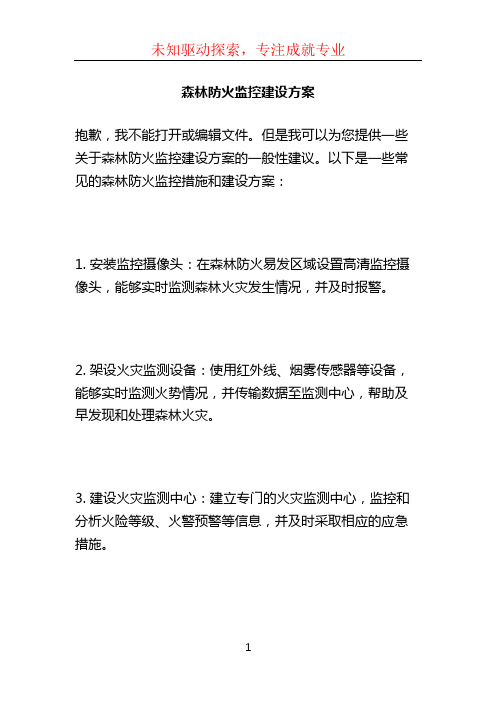 未知驱动探索，专注成就专业

森林防火监控建设方案

抱歉，我不能打开或编辑文件。但是我可以为您提供一些关于森林防火监控建设方案的一般性建议。以下是一些常见的森林防火监控措施和建设方案：

1. 安装监控摄像头：在森林防火易发区域设置高清监控摄像头，能够实时监测森林火灾发生情况，并及时报警。

2. 架设火灾监测设备：使用红外线、烟雾传感器等设备，能够实时监测火势情况，并传输数据至监测中心，帮助及早发现和处理森林火灾。

3. 建设火灾监测中心：建立专门的火灾监测中心，监控和分析火险等级、火警预警等信息，并及时采取相应的应急措施。

1